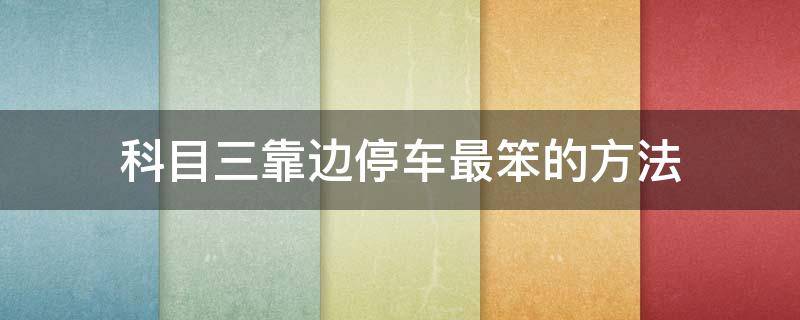 科目三靠边停车最笨的方法